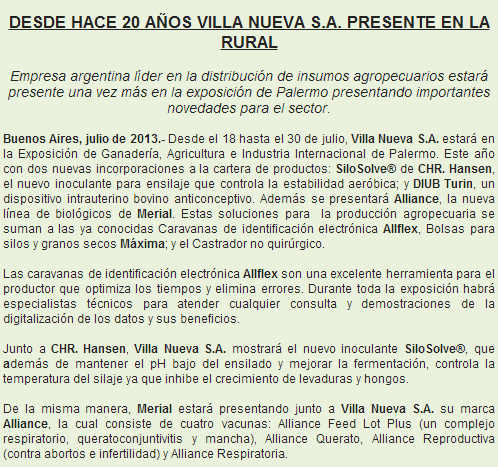 DESDE HACE 20 AÑOS VILLA NUEVA S.A. PRESENTE EN LA RURAL

Empresa argentina líder en la distribución de insumos agropecuarios estará presente una vez más en la exposición de Palermo presentando importantes novedades para el sector.

Buenos Aires, julio de 2013.- Desde el 18 hasta el 30 de julio, Villa Nueva S.A. estará en la Exposición de Ganadería, Agricultura e Industria Internacional de Palermo. Este año con dos nuevas incorporaciones a la cartera de productos: SiloSolve® de CHR. Hansen, el nuevo inoculante para ensilaje que controla la estabilidad aeróbica; y DIUB Turin, un dispositivo intrauterino bovino anticonceptivo. Además se presentará Alliance, la nueva línea de biológicos de Merial. Estas soluciones para la producción agropecuaria se suman a las ya conocidas Caravanas de identificación electrónica Allflex, Bolsas para silos y granos secos Máxima; y el Castrador no quirúrgico.

Las caravanas de identificación electrónica Allflex son una excelente herramienta para el productor que optimiza los tiempos y elimina errores. Durante toda la exposición habrá especialistas técnicos para atender cualquier consulta y demostraciones de la digitalización de los datos y sus beneficios.

Junto a CHR. Hansen, Villa Nueva S.A. mostrará el nuevo inoculante SiloSolve®, que además de mantener el pH bajo del ensilado y mejorar la fermentación, controla la temperatura del silaje ya que inhibe el crecimiento de levaduras y hongos.

De la misma manera, Merial estará presentando junto a Villa Nueva S.A. su marca Alliance, la cual consiste de cuatro vacunas: Alliance Feed Lot Plus (un complejo respiratorio, queratoconjuntivitis y mancha), Alliance Querato, Alliance Reproductiva (contra abortos e infertilidad) y Alliance Respiratoria.